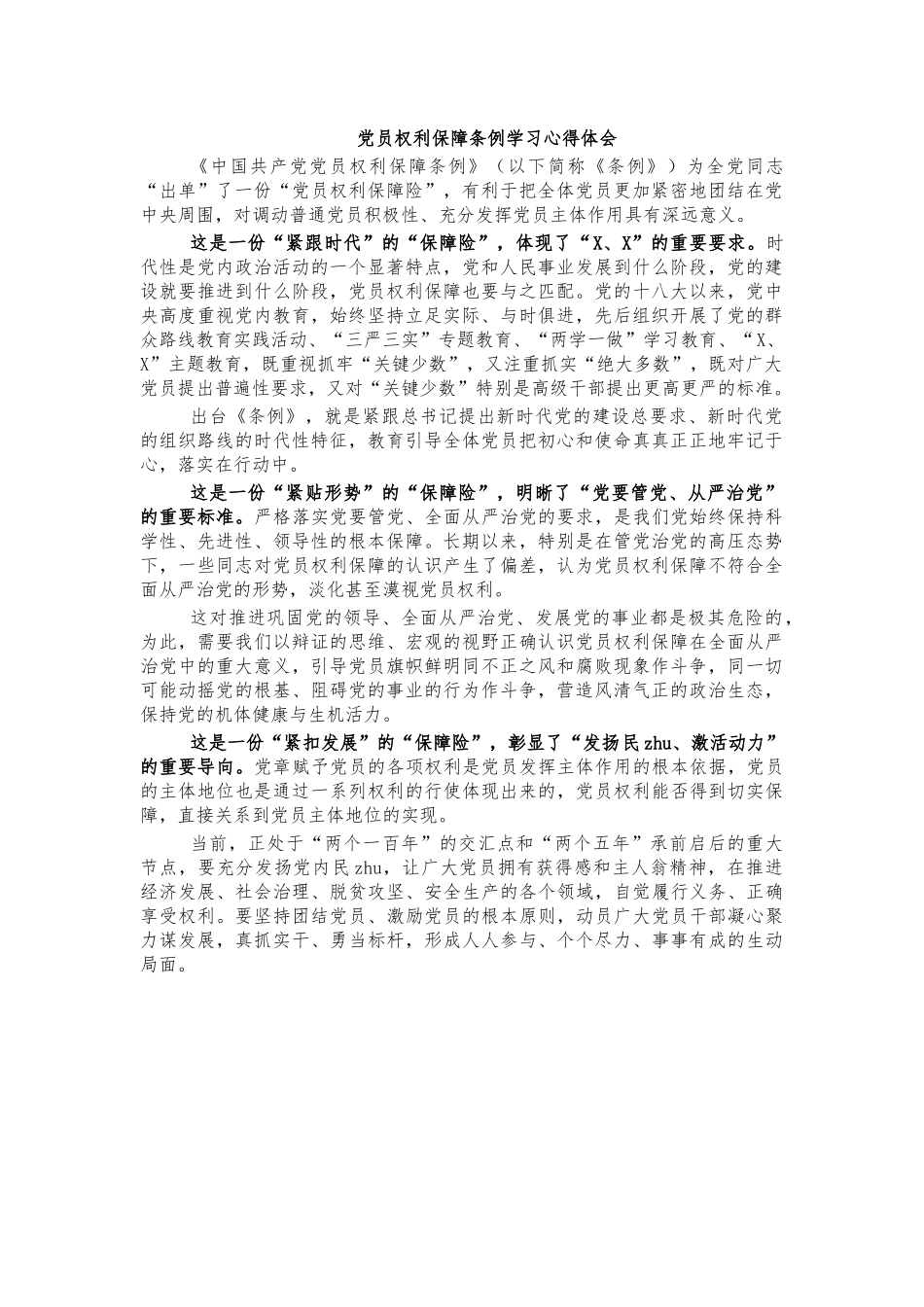 党员权利保障条例学习心得体会

《中国共产党党员权利保障条例》（以下简称《条例》）为全党同志“出单”了一份“党员权利保障险”，有利于把全体党员更加紧密地团结在党中央周围，对调动普通党员积极性、充分发挥党员主体作用具有深远意义。

这是一份“紧跟时代”的“保障险”，体现了“X、X”的重要要求。时代性是党内政治活动的一个显著特点，党和人民事业发展到什么阶段，党的建设就要推进到什么阶段，党员权利保障也要与之匹配。党的十八大以来，党中央高度重视党内教育，始终坚持立足实际、与时俱进，先后组织开展了党的群众路线教育实践活动、“三严三实”专题教育、“两学一做”学习教育、“X、X”主题教育，既重视抓牢“关键少数”，又注重抓实“绝大多数”，既对广大党员提出普遍性要求，又对“关键少数”特别是高级干部提出更高更严的标准。

出台《条例》，就是紧跟总书记提出新时代党的建设总要求、新时代党的组织路线的时代性特征，教育引导全体党员把初心和使命真真正正地牢记于心，落实在行动中。

这是一份“紧贴形势”的“保障险”，明晰了“党要管党、从严治党”的重要标准。严格落实党要管党、全面从严治党的要求，是我们党始终保持科学性、先进性、领导性的根本保障。长期以来，特别是在管党治党的高压态势下，一些同志对党员权利保障的认识产生了偏差，认为党员权利保障不符合全面从严治党的形势，淡化甚至漠视党员权利。

这对推进巩固党的领导、全面从严治党、发展党的事业都是极其危险的，为此，需要我们以辩证的思维、宏观的视野正确认识党员权利保障在全面从严治党中的重大意义，引导党员旗帜鲜明同不正之风和腐败现象作斗争，同一切可能动摇党的根基、阻碍党的事业的行为作斗争，营造风清气正的政治生态，保持党的机体健康与生机活力。

这是一份“紧扣发展”的“保障险”，彰显了“发扬民zhu、激活动力”的重要导向。党章赋予党员的各项权利是党员发挥主体作用的根本依据，党员的主体地位也是通过一系列权利的行使体现出来的，党员权利能否得到切实保障，直接关系到党员主体地位的实现。

当前，正处于“两个一百年”的交汇点和“两个五年”承前启后的重大节点，要充分发扬党内民zhu，让广大党员拥有获得感和主人翁精神，在推进经济发展、社会治理、脱贫攻坚、安全生产的各个领域，自觉履行义务、正确享受权利。要坚持团结党员、激励党员的根本原则，动员广大党员干部凝心聚力谋发展，真抓实干、勇当标杆，形成人人参与、个个尽力、事事有成的生动局面。